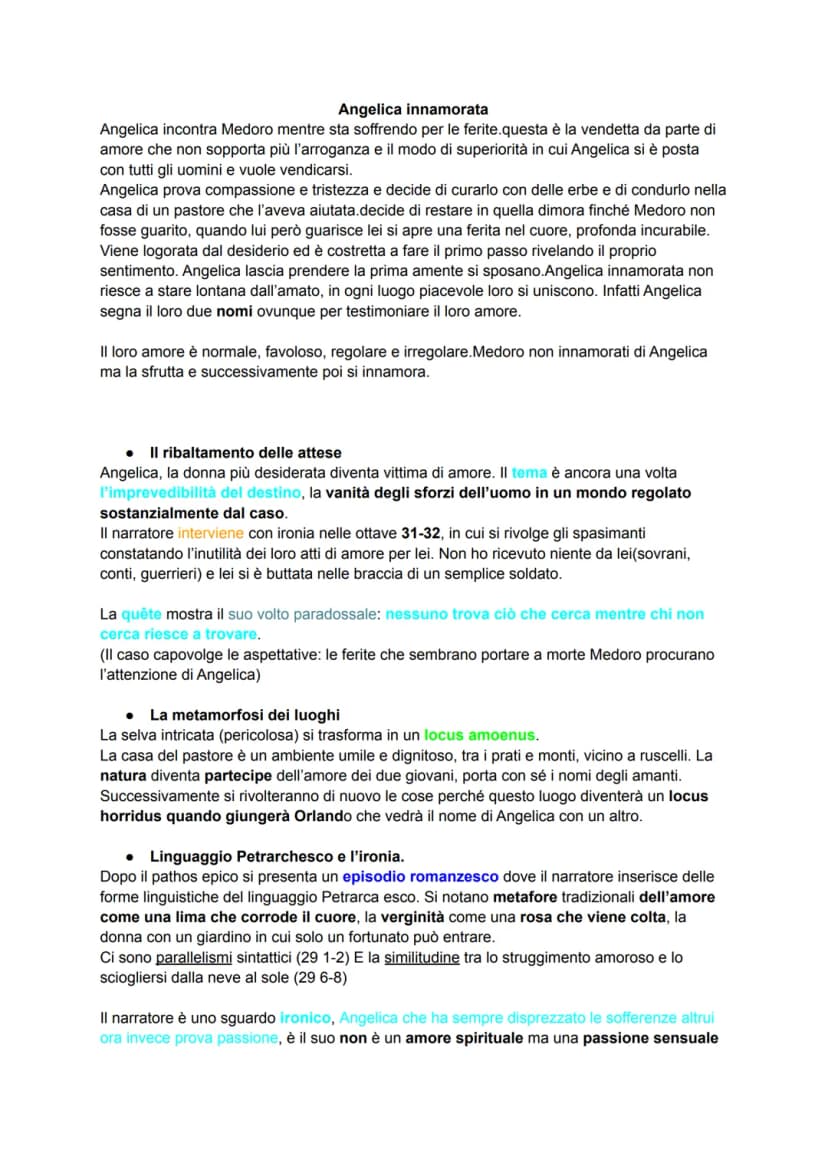 Angelica innamorata

Angelica incontra Medoro mentre sta soffrendo per le ferite.questa è la vendetta da parte di amore che non sopporta più l'arroganza e il modo di superiorità in cui Angelica si è posta con tutti gli uomini e vuole vendicarsi.
Angelica prova compassione e tristezza e decide di curarlo con delle erbe e di condurlo nella casa di un pastore che l'aveva aiutata.decide di restare in quella dimora finché Medoro non fosse guarito, quando lui però guarisce lei si apre una ferita nel cuore, profonda incurabile. Viene logorata dal desiderio ed è costretta a fare il primo passo rivelando il proprio sentimento. Angelica lascia prendere la prima amente si sposano.Angelica innamorata non riesce a stare lontana dall'amato, in ogni luogo piacevole loro si uniscono. Infatti Angelica segna il loro due nomi ovunque per testimoniare il loro amore.

Il loro amore è normale, favoloso, regolare e irregolare.Medoro non innamorati di Angelica ma la sfrutta e successivamente poi si innamora.

• Il ribaltamento delle attese

Angelica, la donna più desiderata diventa vittima di amore. Il tema è ancora una volta l'imprevedibilità del destino, la vanità degli sforzi dell'uomo in un mondo regolato sostanzialmente dal caso.
Il narratore interviene con ironia nelle ottave 31-32, in cui si rivolge gli spasimanti constatando l'inutilità dei loro atti di amore per lei. Non ho ricevuto niente da lei(sovrani, conti, guerrieri) e lei si è buttata nelle braccia di un semplice soldato.

La quête mostra il suo volto paradossale: nessuno trova ciò che cerca mentre chi non cerca riesce a trovare.
(Il caso capovolge le aspettative: le ferite che sembrano portare a morte Medoro procurano l'attenzione di Angelica)

• La metamorfosi dei luoghi

La selva intricata (pericolosa) si trasforma in un locus amoenus.
La casa del pastore è un ambiente umile e dignitoso, tra i prati e monti, vicino a ruscelli. La natura diventa partecipe dell'amore dei due giovani, porta con sé i nomi degli amanti. Successivamente si rivolteranno di nuovo le cose perché questo luogo diventerà un locus horridus quando giungerà Orlando che vedrà il nome di Angelica con un altro.

• Linguaggio Petrarchesco e l'ironia.

Dopo il pathos epico si presenta un episodio romanzesco dove il narratore inserisce delle forme linguistiche del linguaggio Petrarca esco. Si notano metafore tradizionali dell'amore come una lima che corrode il cuore, la verginità come una rosa che viene colta, la donna con un giardino in cui solo un fortunato può entrare.
Ci sono parallelismi sintattici (29 1-2) E la similitudine tra lo struggimento amoroso e lo sciogliersi dalla neve al sole (29 6-8)

Il narratore è uno sguardo ironico, Angelica che ha sempre disprezzato le sofferenze altrui ora invece prova passione, è il suo non è un amore spirituale ma una passione sensuale